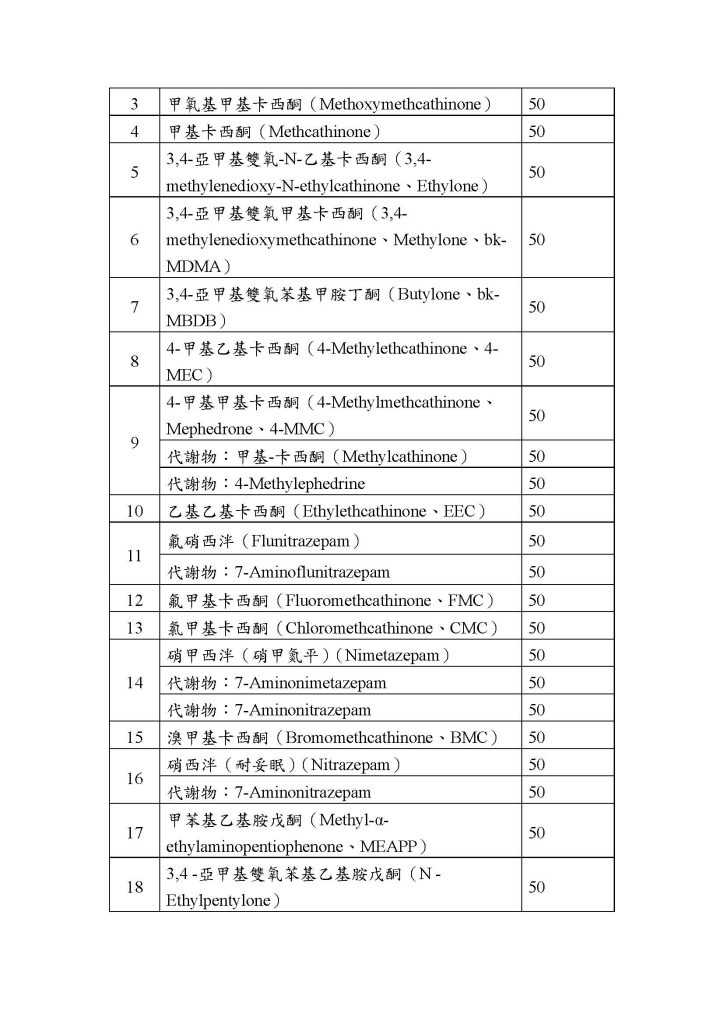 | 3 | 甲氧基甲基卡西酮（Methoxymethcathinone） | 50 |
|---|---|---|
| 4 | 甲基卡西酮（Methcathinone） | 50 |
| 5 | 3,4-亞甲基雙氧-N-乙基卡西酮（3,4-methylenedioxy-N-ethylcathinone、Ethylone） | 50 |
| 6 | 3,4-亞甲基雙氧甲基卡西酮（3,4-methylenedioxymethcathinone、Methylone、bk-MDMA） | 50 |
| 7 | 3,4-亞甲基雙氧苯基甲胺丁酮（Butylone、bk-MBDB） | 50 |
| 8 | 4-甲基乙基卡西酮（4-Methylethcathinone、4-MEC） | 50 |
| 9 | 4-甲基甲基卡西酮（4-Methylmethcathinone、Mephedrone、4-MMC） | 50 |
|  | 代謝物：甲基-卡西酮（Methylcathinone） | 50 |
|  | 代謝物：4-Methylephedrine | 50 |
| 10 | 乙基乙基卡西酮（Ethylethcathinone、EEC） | 50 |
| 11 | 氟硝西泮（Flunitrazepam） | 50 |
|  | 代謝物：7-Aminoflunitrazepam | 50 |
| 12 | 氟甲基卡西酮（Fluoromethcathinone、FMC） | 50 |
| 13 | 氯甲基卡西酮（Chloromethcathinone、CMC） | 50 |
| 14 | 硝甲西泮（硝甲氮平）（Nimetazepam） | 50 |
|  | 代謝物：7-Aminonimetazepam | 50 |
|  | 代謝物：7-Aminonitrazepam | 50 |
| 15 | 溴甲基卡西酮（Bromomethcathinone、BMC） | 50 |
| 16 | 硝西泮（耐妥眠）（Nitrazepam） | 50 |
|  | 代謝物：7-Aminonitrazepam | 50 |
| 17 | 甲苯基乙基胺戊酮（Methyl-α-ethylaminopentiophenone、MEAPP） | 50 |
| 18 | 3,4 -亞甲基雙氧苯基乙基胺戊酮（N -Ethylpentylone） | 50 |